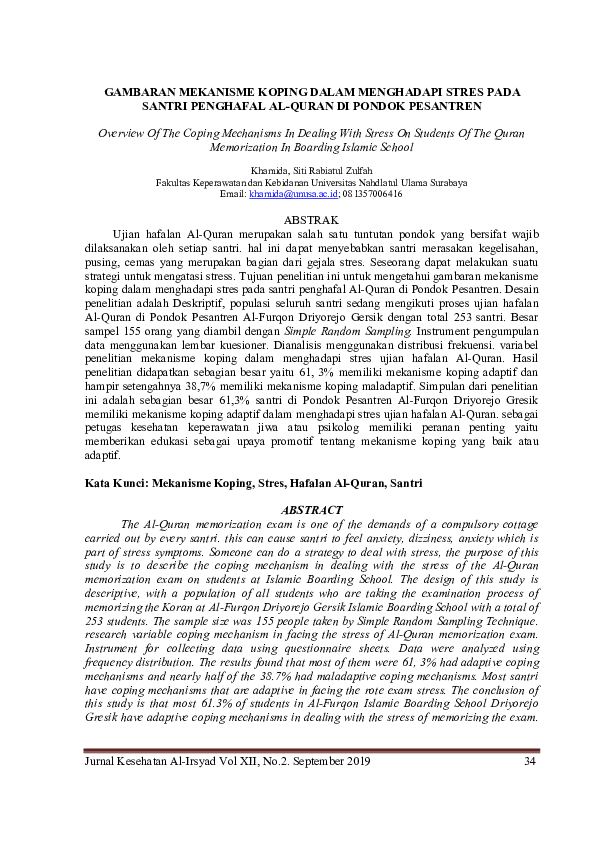 GAMBARAN MEKANISME KOPING DALAM MENGHADAPI STRES PADA SANTRI PENGHAFAL AL-QURAN DI PONDOK PESANTREN

Overview Of The Coping Mechanisms In Dealing With Stress On Students Of The Quran Memorization In Boarding Islamic School

Khamida, Siti Rabiatul Zulfah
Fakultas Keperawatan dan Kebidanan Universitas Nahdlatul Ulama Surabaya
Email: khamida@unusa.ac.id; 081357006416

ABSTRAK

Ujian hafalan Al-Quran merupakan salah satu tuntutan pondok yang bersifat wajib dilaksanakan oleh setiap santri. hal ini dapat menyebabkan santri merasakan kegelisahan, pusing, cemas yang merupakan bagian dari gejala stres. Seseorang dapat melakukan suatu strategi untuk mengatasi stress. Tujuan penelitian ini untuk mengetahui gambaran mekanisme koping dalam menghadapi stres pada santri penghafal Al-Quran di Pondok Pesantren. Desain penelitian adalah Deskriptif, populasi seluruh santri sedang mengikuti proses ujian hafalan Al-Quran di Pondok Pesantren Al-Furqon Driyorejo Gersik dengan total 253 santri. Besar sampel 155 orang yang diambil dengan Simple Random Sampling. Instrument pengumpulan data menggunakan lembar kuesioner. Dianalisis menggunakan distribusi frekuensi. variabel penelitian mekanisme koping dalam menghadapi stres ujian hafalan Al-Quran. Hasil penelitian didapatkan sebagian besar yaitu 61, 3% memiliki mekanisme koping adaptif dan hampir setengahnya 38,7% memiliki mekanisme koping maladaptif. Simpulan dari penelitian ini adalah sebagian besar 61,3% santri di Pondok Pesantren Al-Furqon Driyorejo Gresik memiliki mekanisme koping adaptif dalam menghadapi stres ujian hafalan Al-Quran. sebagai petugas kesehatan keperawatan jiwa atau psikolog memiliki peranan penting yaitu memberikan edukasi sebagai upaya promotif tentang mekanisme koping yang baik atau adaptif.

Kata Kunci: Mekanisme Koping, Stres, Hafalan Al-Quran, Santri

ABSTRACT

The Al-Quran memorization exam is one of the demands of a compulsory cottage carried out by every santri. this can cause santri to feel anxiety, dizziness, anxiety which is part of stress symptoms. Someone can do a strategy to deal with stress. the purpose of this study is to describe the coping mechanism in dealing with the stress of the Al-Quran memorization exam on students at Islamic Boarding School. The design of this study is descriptive, with a population of all students who are taking the examination process of memorizing the Koran at Al-Furqon Driyorejo Gersik Islamic Boarding School with a total of 253 students. The sample size was 155 people taken by Simple Random Sampling Technique. research variable coping mechanism in facing the stress of Al-Quran memorization exam. Instrument for collecting data using questionnaire sheets. Data were analyzed using frequency distribution. The results found that most of them were 61, 3% had adaptive coping mechanisms and nearly half of the 38.7% had maladaptive coping mechanisms. Most santri have coping mechanisms that are adaptive in facing the rote exam stress. The conclusion of this study is that most 61.3% of students in Al-Furqon Islamic Boarding School Driyorejo Gresik have adaptive coping mechanisms in dealing with the stress of memorizing the exam.

Jurnal Kesehatan Al-Irsyad Vol XII, No.2. September 2019 34